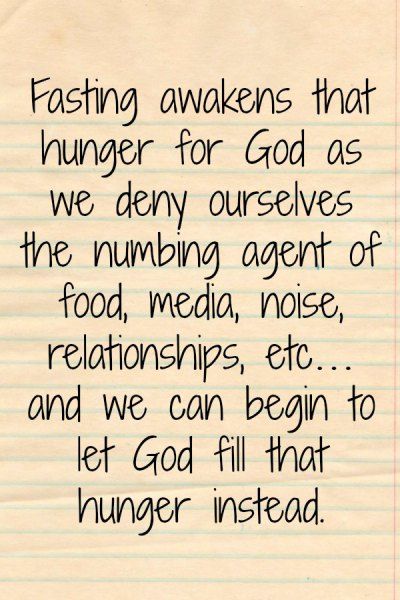 Fasting awakens that hunger for God as we deny ourselves the numbing agent of food, media, noise, relationships, etc... and we can begin to let God fill that hunger instead.